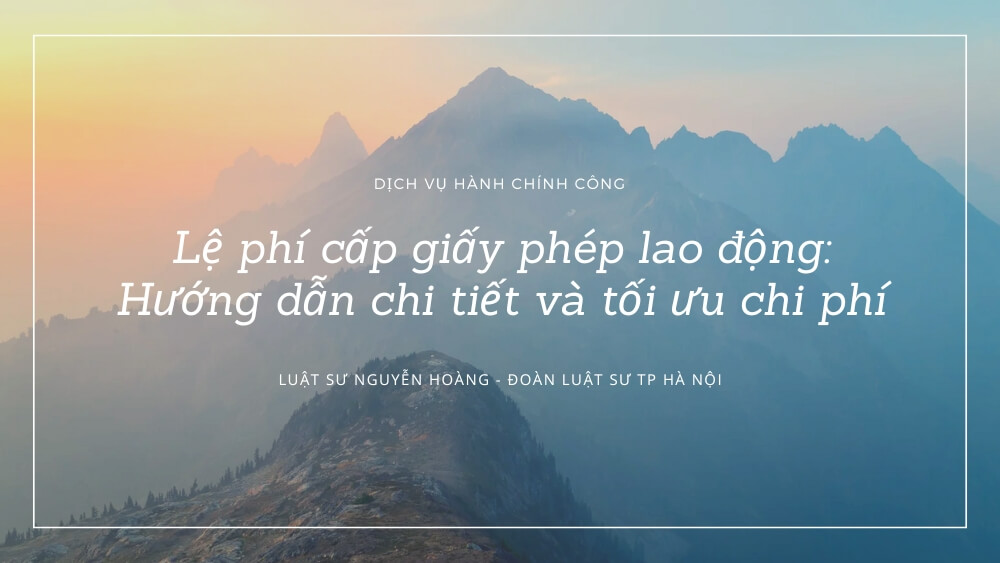 DỊCH VỤ HÀNH CHÍNH CÔNG

Lệ phí cấp giấy phép lao động: Hướng dẫn chi tiết và tối ưu chi phí

LUẬT SƯ NGUYỄN HOÀNG - ĐOÀN LUẬT SƯ TP HÀ NỘI